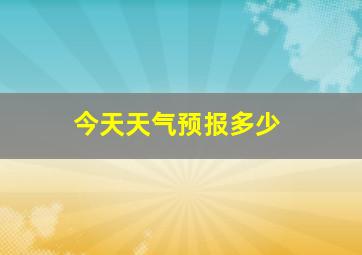 今天天气预报多少